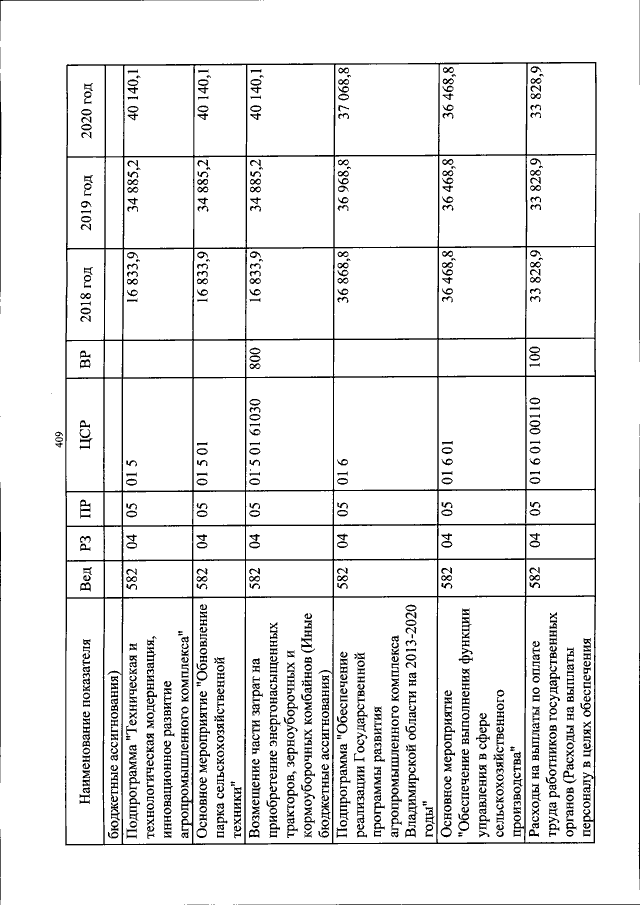 409

| Наименование показателя | Вед | РЗ | ПР | ЦСР | ВР | 2018 год | 2019 год | 2020 год |
|---|---|---|---|---|---|---|---|---|
| бюджетные ассигнования) | | | | | | | | |
| Подпрограмма "Техническая и технологическая модернизация, инновационное развитие агропромышленного комплекса" | 582 | 04 | 05 | 01 5 | | 16 833,9 | 34 885,2 | 40 140,1 |
| Основное мероприятие "Обновление парка сельскохозяйственной техники" | 582 | 04 | 05 | 01 5 01 | | 16 833,9 | 34 885,2 | 40 140,1 |
| Возмещение части затрат на приобретение энергонасыщенных тракторов, зерноуборочных и кормоуборочных комбайнов (Иные бюджетные ассигнования) | 582 | 04 | 05 | 01 5 01 61030 | 800 | 16 833,9 | 34 885,2 | 40 140,1 |
| Подпрограмма "Обеспечение реализации Государственной программы развития агропромышленного комплекса Владимирской области на 2013-2020 годы" | 582 | 04 | 05 | 01 6 | | 36 868,8 | 36 968,8 | 37 068,8 |
| Основное мероприятие "Обеспечение выполнения функции управления в сфере сельскохозяйственного производства" | 582 | 04 | 05 | 01 6 01 | | 36 468,8 | 36 468,8 | 36 468,8 |
| Расходы на выплаты по оплате труда работников государственных органов (Расходы на выплаты персоналу в целях обеспечения | 582 | 04 | 05 | 01 6 01 00110 | 100 | 33 828,9 | 33 828,9 | 33 828,9 |